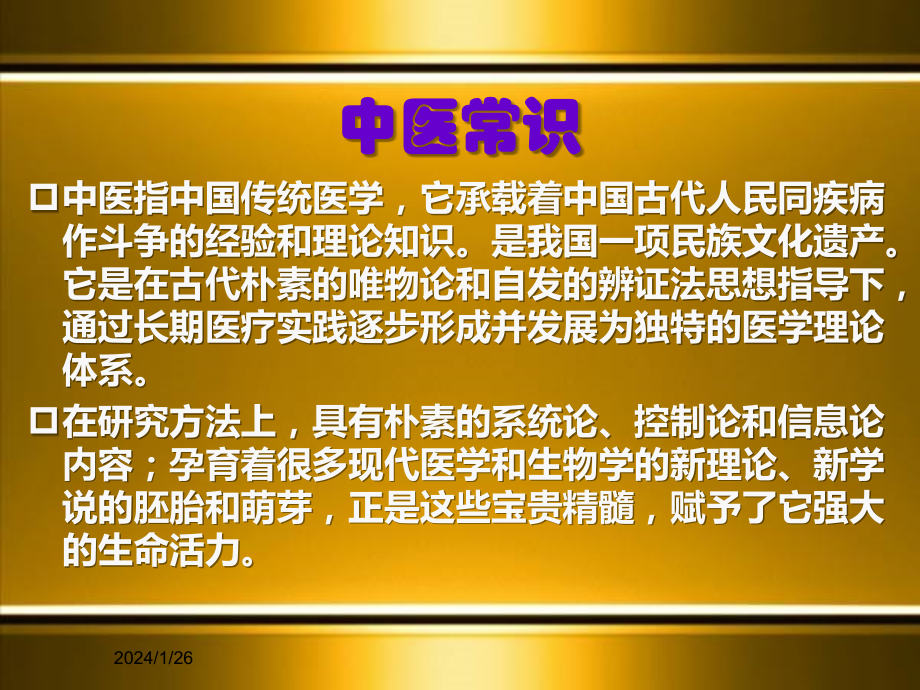 中医常识

□中医指中国传统医学，它承载着中国古代人民同疾病作斗争的经验和理论知识。是我国一项民族文化遗产。它是在古代朴素的唯物论和自发的辨证法思想指导下，通过长期医疗实践逐步形成并发展为独特的医学理论体系。

□在研究方法上，具有朴素的系统论、控制论和信息论内容；孕育着很多现代医学和生物学的新理论、新学说的胚胎和萌芽，正是这些宝贵精髓，赋予了它强大的生命活力。

2024/1/26